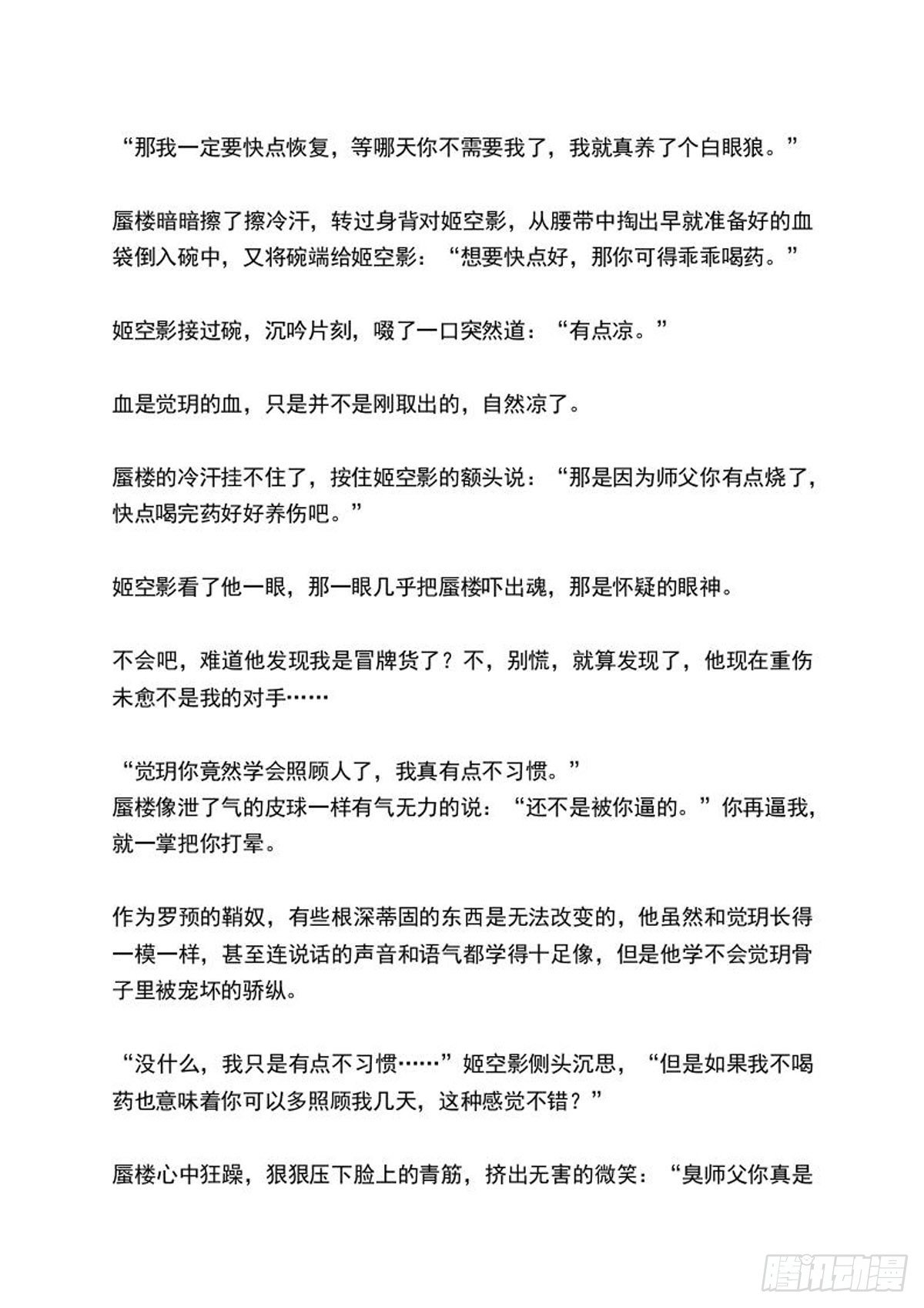 “那我一定要快点恢复，等哪天你不需要我了，我就真养了个白眼狼。”

蜃楼暗暗擦了擦冷汗，转过身背对姬空影，从腰带中掏出早就准备好的血袋倒入碗中，又将碗端给姬空影：“想要快点好，那你可得乖乖喝药。”

姬空影接过碗，沉吟片刻，啜了一口突然道：“有点凉。”

血是觉玥的血，只是并不是刚取出的，自然凉了。

蜃楼的冷汗挂不住了，按住姬空影的额头说：“那是因为师父你有点烧了，快点喝完药好好养伤吧。”

姬空影看了他一眼，那一眼几乎把蜃楼吓出魂，那是怀疑的眼神。

不会吧，难道他发现我是冒牌货了？不，别慌，就算发现了，他现在重伤未愈不是我的对手……

“觉玥你竟然学会照顾人了，我真有点不习惯。”
蜃楼像泄了气的皮球一样有气无力的说：“还不是被你逼的。”你再逼我，就一掌把你打晕。

作为罗预的鞘奴，有些根深蒂固的东西是无法改变的，他虽然和觉玥长得一模一样，甚至连说话的声音和语气都学得十足像，但是他学不会觉玥骨子里被宠坏的骄纵。

“没什么，我只是有点不习惯……”姬空影侧头沉思，“但是如果我不喝药也意味着你可以多照顾我几天，这种感觉不错？”

蜃楼心中狂躁，狠狠压下脸上的青筋，挤出无害的微笑：“臭师父你真是

腾讯动漫